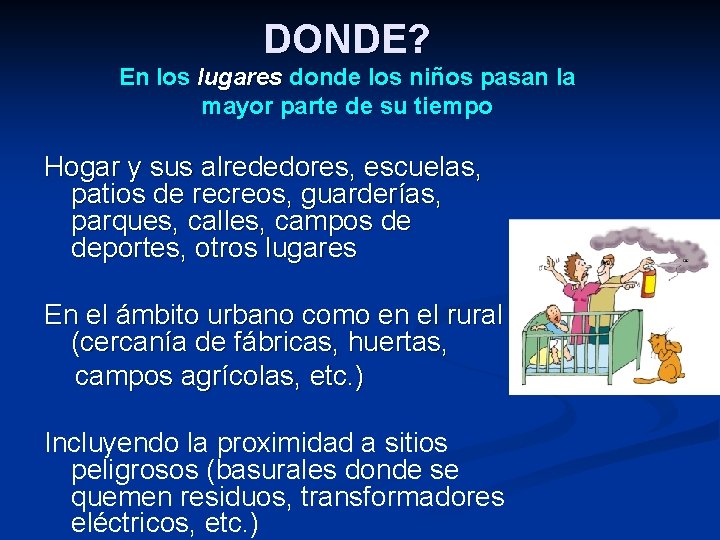 DONDE?
En los lugares donde los niños pasan la mayor parte de su tiempo

Hogar y sus alrededores, escuelas, patios de recreos, guarderías, parques, calles, campos de deportes, otros lugares

En el ámbito urbano como en el rural (cercanía de fábricas, huertas, campos agrícolas, etc.)

Incluyendo la proximidad a sitios peligrosos (basurales donde se quemen residuos, transformadores eléctricos, etc.)